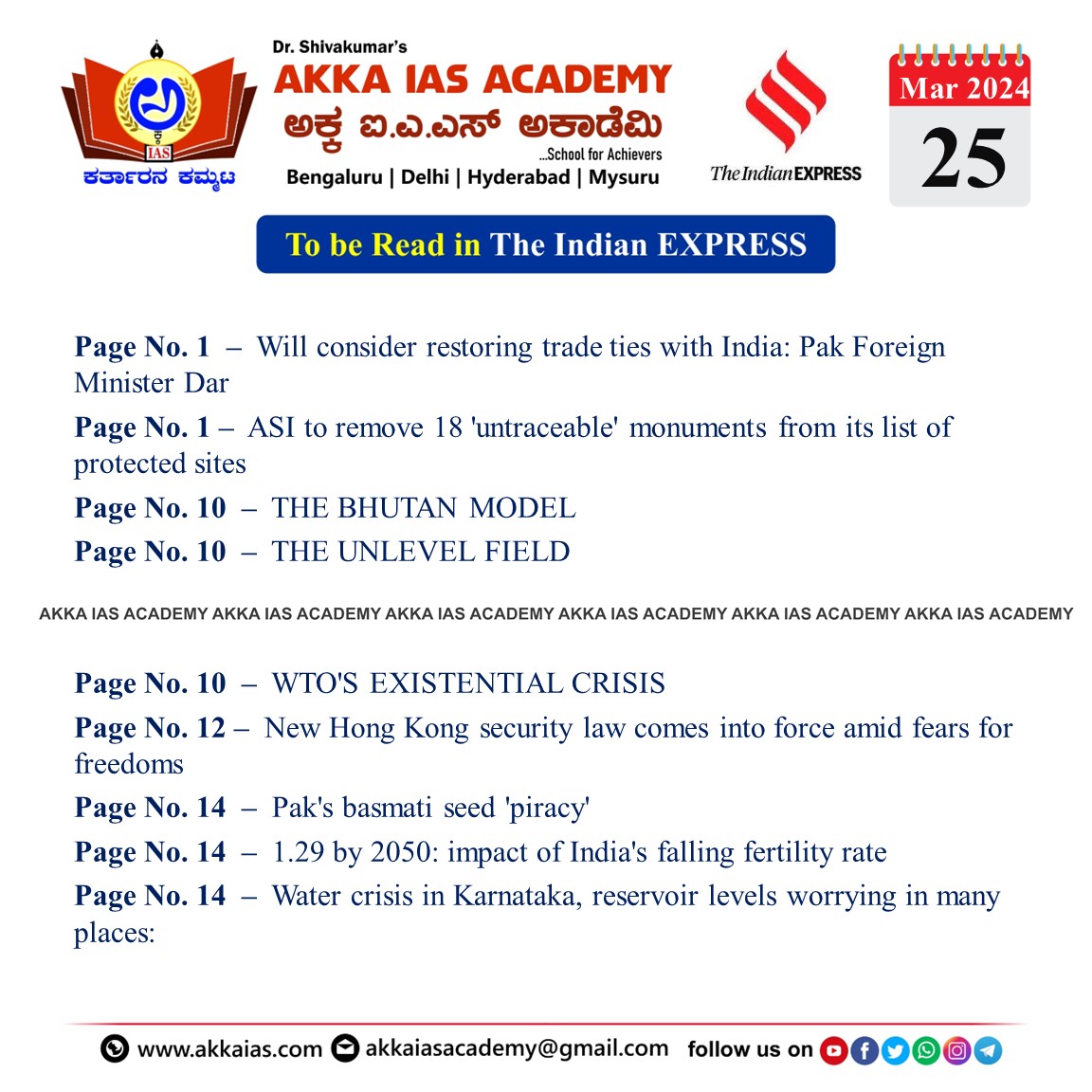 IAS
ಕರ್ತಾರನ ಕಮ್ಮಟ

Dr. Shivakumar's
AKKA IAS ACADEMY
ಅಕ್ಕ ಐ.ಎ.ಎಸ್ ಅಕಾಡೆಮಿ
...School for Achievers
Bengaluru | Delhi | Hyderabad | Mysuru

The Indian EXPRESS

Mar 2024
25

To be Read in The Indian EXPRESS

Page No. 1 – Will consider restoring trade ties with India: Pak Foreign Minister Dar

Page No. 1 – ASI to remove 18 'untraceable' monuments from its list of protected sites

Page No. 10 – THE BHUTAN MODEL

Page No. 10 – THE UNLEVEL FIELD

AKKA IAS ACADEMY AKKA IAS ACADEMY AKKA IAS ACADEMY AKKA IAS ACADEMY AKKA IAS ACADEMY AKKA IAS ACADEMY

Page No. 10 – WTO'S EXISTENTIAL CRISIS

Page No. 12 – New Hong Kong security law comes into force amid fears for freedoms

Page No. 14 – Pak's basmati seed 'piracy'

Page No. 14 – 1.29 by 2050: impact of India's falling fertility rate

Page No. 14 – Water crisis in Karnataka, reservoir levels worrying in many places:

www.akkaias.com akkaiasacademy@gmail.com follow us on